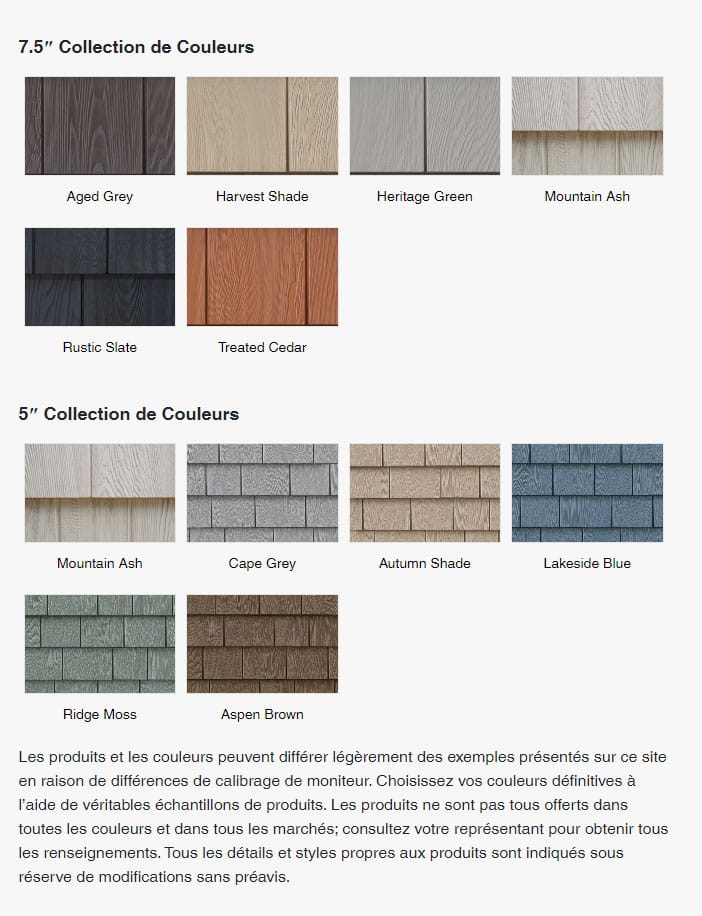 7.5″ Collection de Couleurs

Aged Grey

Harvest Shade

Heritage Green

Mountain Ash

Rustic Slate

Treated Cedar

5″ Collection de Couleurs

Mountain Ash

Cape Grey

Autumn Shade

Lakeside Blue

Ridge Moss

Aspen Brown

Les produits et les couleurs peuvent différer légèrement des exemples présentés sur ce site en raison de différences de calibrage de moniteur. Choisissez vos couleurs définitives à l'aide de véritables échantillons de produits. Les produits ne sont pas tous offerts dans toutes les couleurs et dans tous les marchés; consultez votre représentant pour obtenir tous les renseignements. Tous les détails et styles propres aux produits sont indiqués sous réserve de modifications sans préavis.